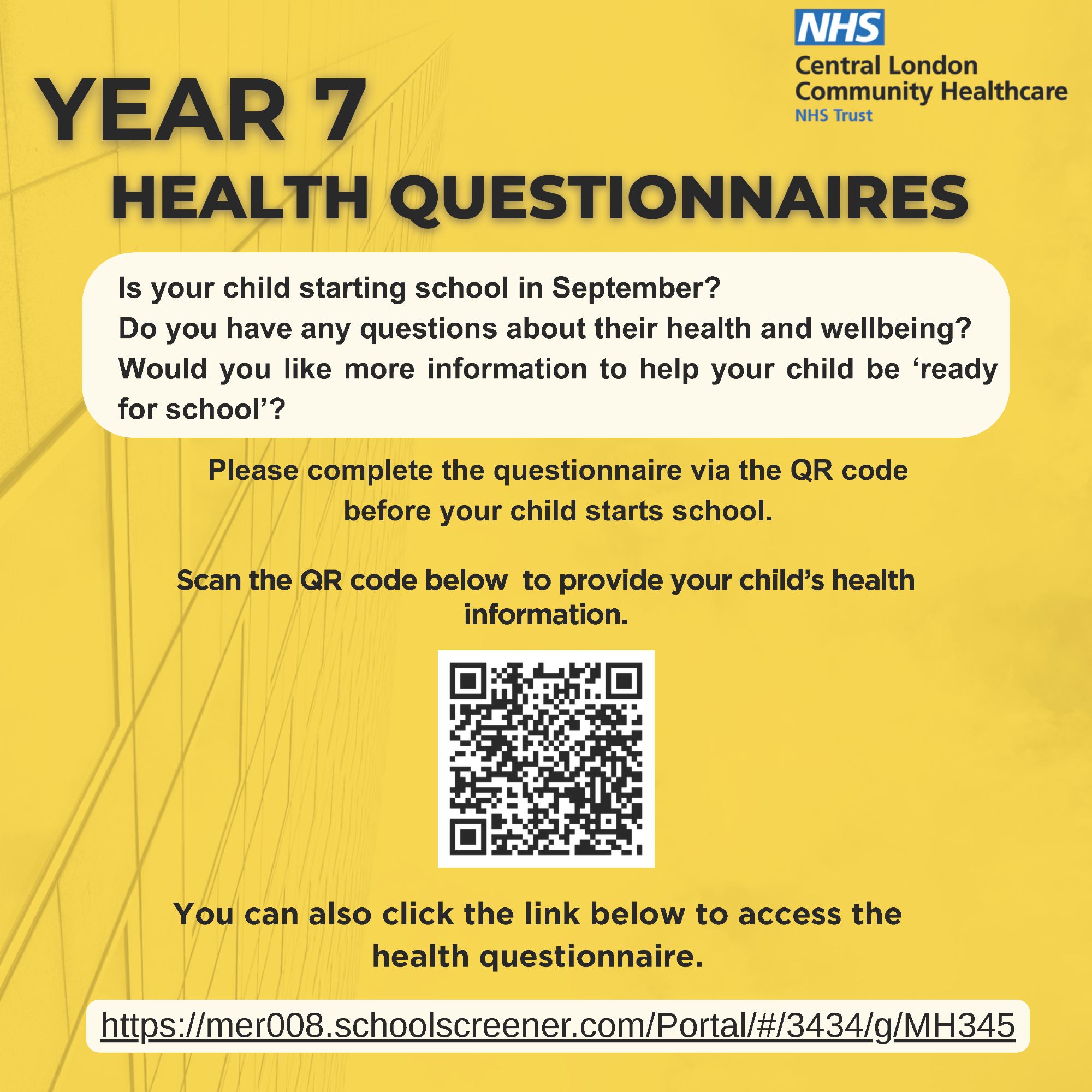 NHS
Central London
Community Healthcare
NHS Trust

YEAR 7
HEALTH QUESTIONNAIRES

Is your child starting school in September?
Do you have any questions about their health and wellbeing?
Would you like more information to help your child be ‘ready for school’?

Please complete the questionnaire via the QR code before your child starts school.

Scan the QR code below  to provide your child’s health information.

You can also click the link below to access the health questionnaire.

https://mer008.schoolscreener.com/Portal/#/3434/g/MH345